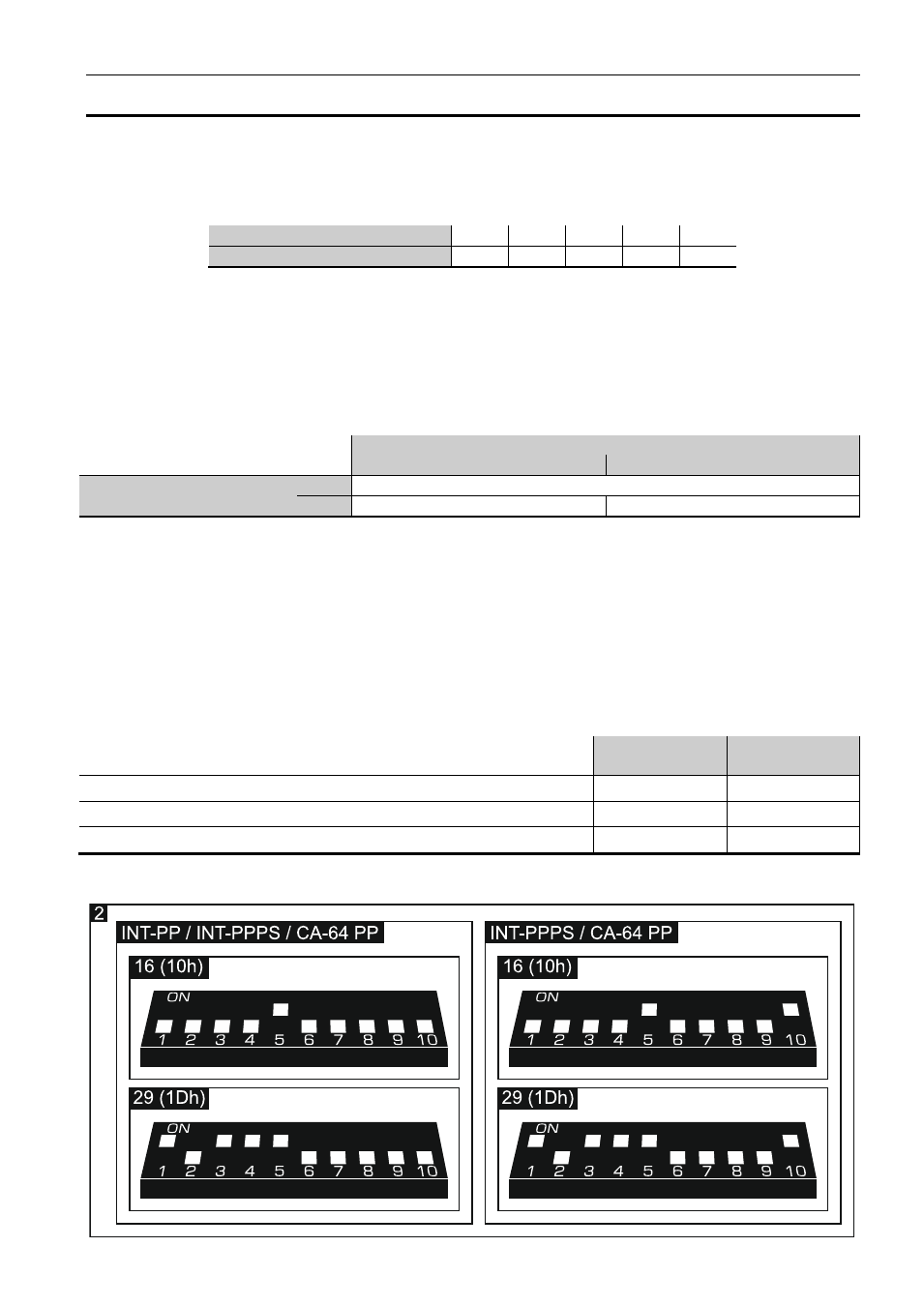 2

INT-PP / INT-PPPS / CA-64 PP

16 (10h)

ON

1 2 3 4 5 6 7 8 9 10

29 (1Dh)

ON

1 2 3 4 5 6 7 8 9 10

INT-PPPS / CA-64 PP

16 (10h)

ON

1 2 3 4 5 6 7 8 9 10

29 (1Dh)

ON

1 2 3 4 5 6 7 8 9 10